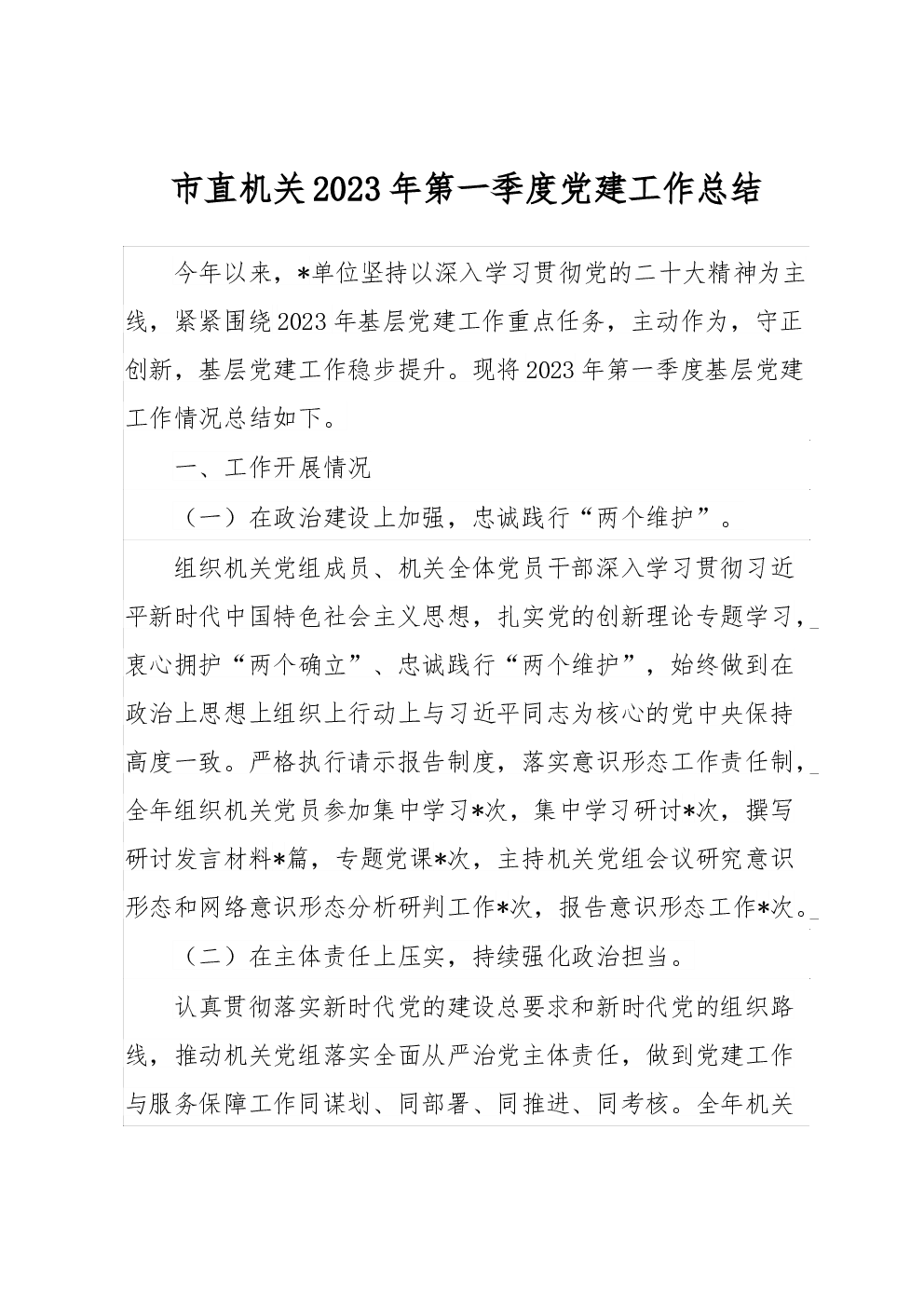 市直机关2023年第一季度党建工作总结

今年以来，*单位坚持以深入学习贯彻党的二十大精神为主线，紧紧围绕2023年基层党建工作重点任务，主动作为，守正创新，基层党建工作稳步提升。现将2023年第一季度基层党建工作情况总结如下。

一、工作开展情况

（一）在政治建设上加强，忠诚践行“两个维护”。

组织机关党组成员、机关全体党员干部深入学习贯彻习近平新时代中国特色社会主义思想，扎实党的创新理论专题学习，衷心拥护“两个确立”、忠诚践行“两个维护”，始终做到在政治上思想上组织上行动上与习近平同志为核心的党中央保持高度一致。严格执行请示报告制度，落实意识形态工作责任制，全年组织机关党员参加集中学习*次，集中学习研讨*次，撰写研讨发言材料*篇，专题党课*次，主持机关党组会议研究意识形态和网络意识形态分析研判工作*次，报告意识形态工作*次。

（二）在主体责任上压实，持续强化政治担当。

认真贯彻落实新时代党的建设总要求和新时代党的组织路线，推动机关党组落实全面从严治党主体责任，做到党建工作与服务保障工作同谋划、同部署、同推进、同考核。全年机关